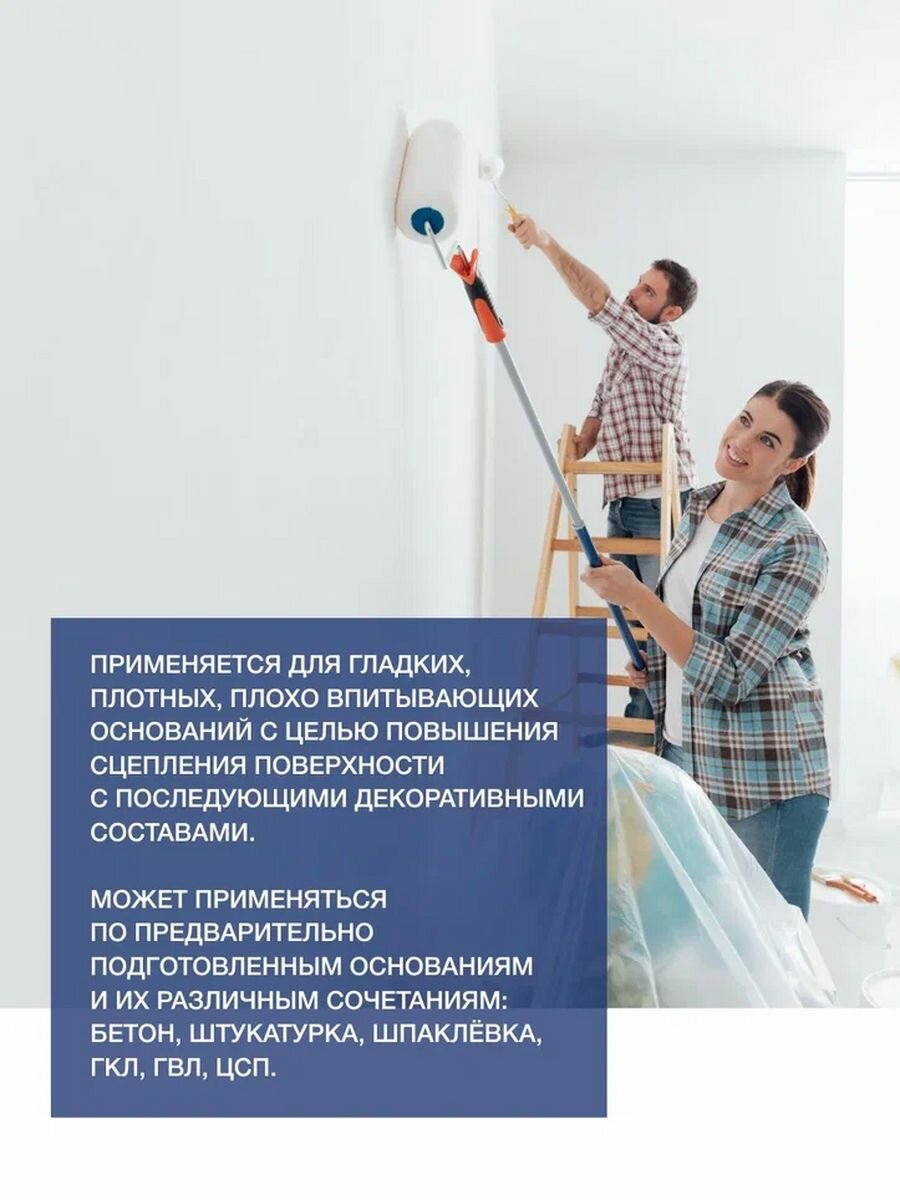 ПРИМЕНЯЕТСЯ ДЛЯ ГЛАДКИХ, ПЛОТНЫХ, ПЛОХО ВПИТЫВАЮЩИХ ОСНОВАНИЙ С ЦЕЛЬЮ ПОВЫШЕНИЯ СЦЕПЛЕНИЯ ПОВЕРХНОСТИ С ПОСЛЕДУЮЩИМИ ДЕКОРАТИВНЫМИ СОСТАВАМИ.

МОЖЕТ ПРИМЕНЯТЬСЯ ПО ПРЕДВАРИТЕЛЬНО ПОДГОТОВЛЕННЫМ ОСНОВАНИЯМ И ИХ РАЗЛИЧНЫМ СОЧЕТАНИЯМ: БЕТОН, ШТУКАТУРКА, ШПАКЛЁВКА, ГКЛ, ГВЛ, ЦСП.